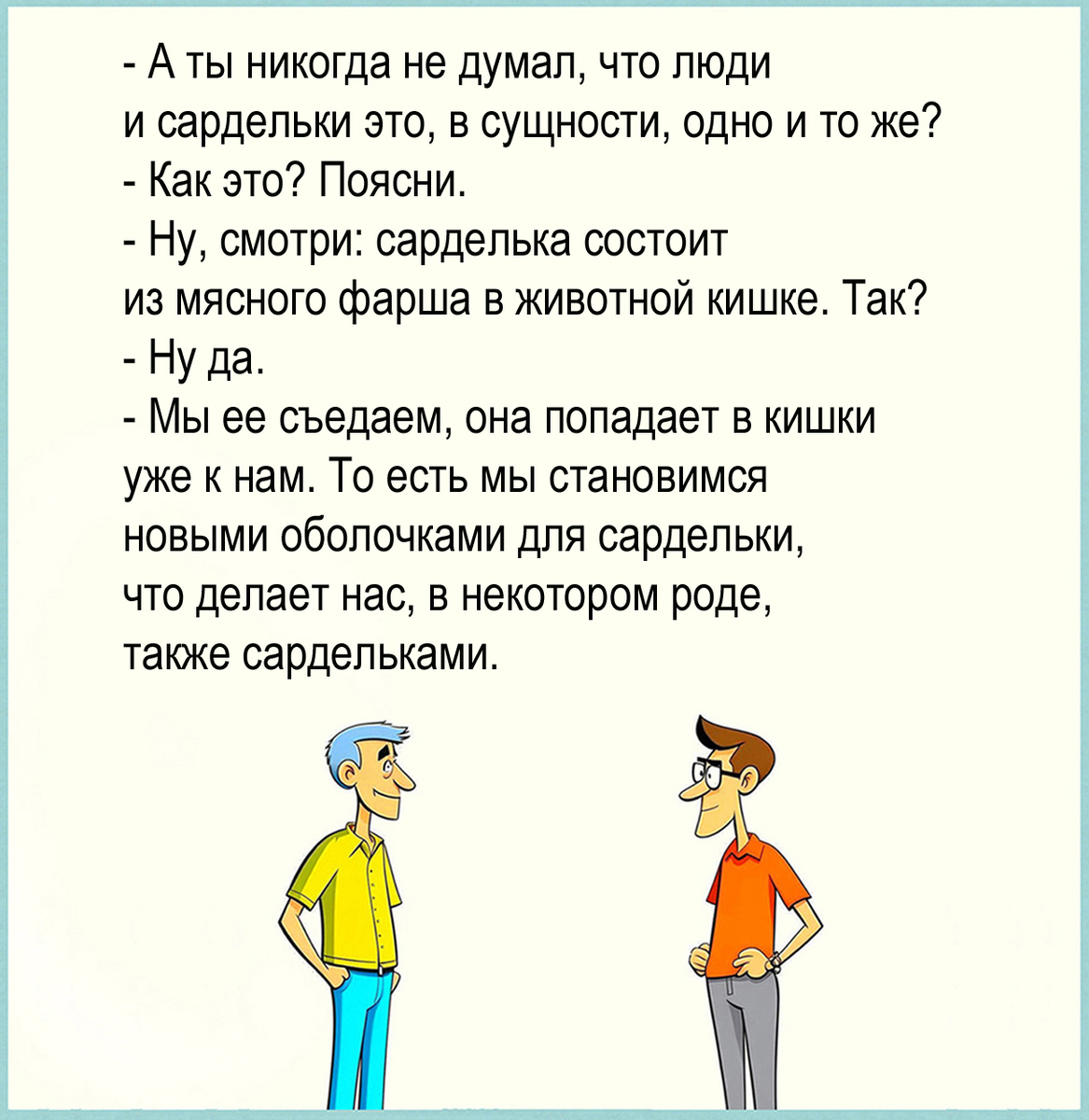 - А ты никогда не думал, что люди и сардельки это, в сущности, одно и то же?
- Как это? Поясни.
- Ну, смотри: сарделька состоит из мясного фарша в животной кишке. Так?
- Ну да.
- Мы ее съедаем, она попадает в кишки уже к нам. То есть мы становимся новыми оболочками для сардельки, что делает нас, в некотором роде, также сардельками.